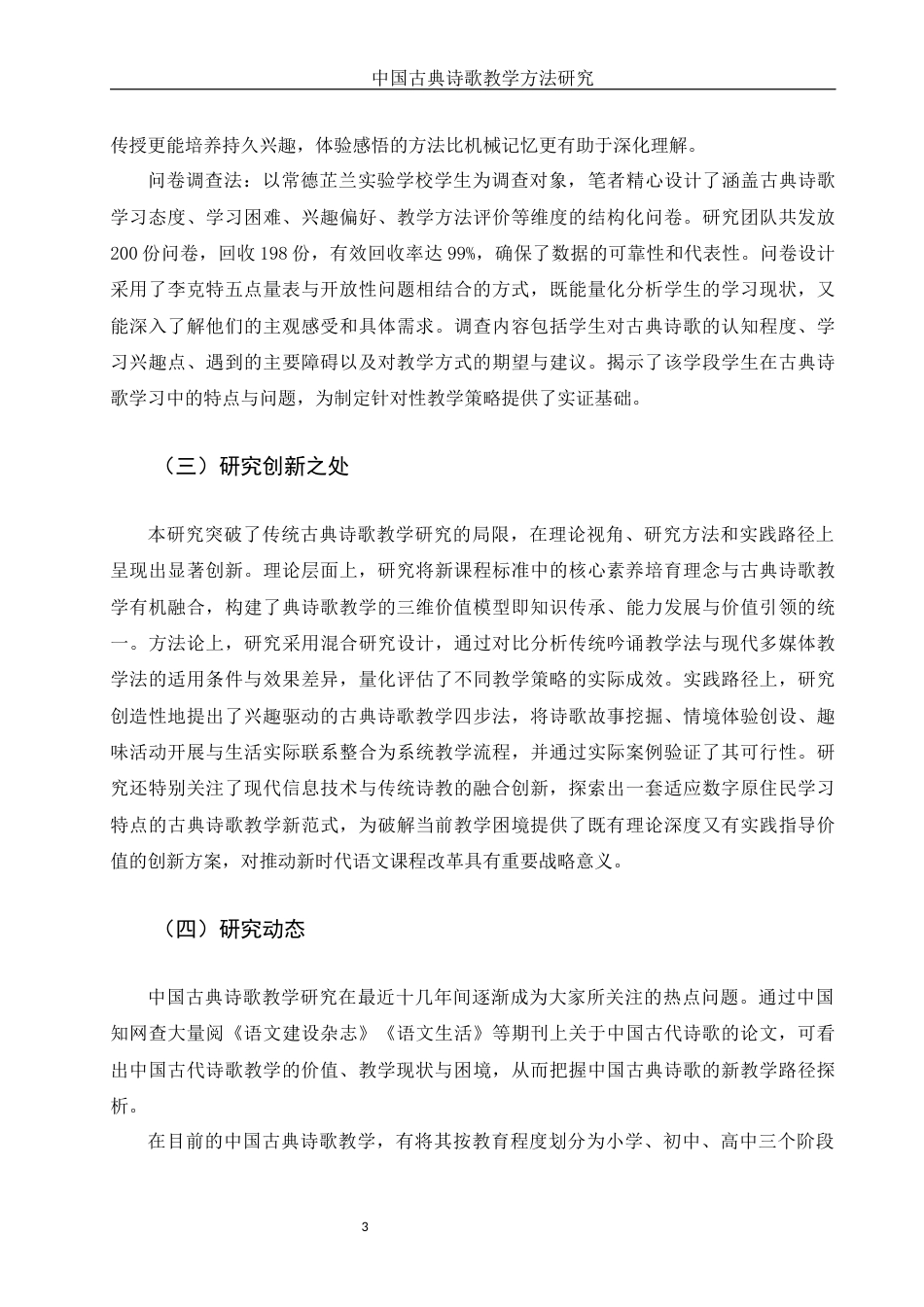 中国古典诗歌教学方法研究

传授更能培养持久兴趣，体验感悟的方法比机械记忆更有助于深化理解。

问卷调查法：以常德芷兰实验学校学生为调查对象，笔者精心设计了涵盖古典诗歌学习态度、学习困难、兴趣偏好、教学方法评价等维度的结构化问卷。研究团队共发放200份问卷，回收198份，有效回收率达99%，确保了数据的可靠性和代表性。问卷设计采用了李克特五点量表与开放性问题相结合的方式，既能量化分析学生的学习现状，又能深入了解他们的主观感受和具体需求。调查内容包括学生对古典诗歌的认知程度、学习兴趣点、遇到的主要障碍以及对教学方式的期望与建议。揭示了该学段学生在古典诗歌学习中的特点与问题，为制定针对性教学策略提供了实证基础。

（三）研究创新之处

本研究突破了传统古典诗歌教学研究的局限，在理论视角、研究方法和实践路径上呈现出显著创新。理论层面上，研究将新课程标准中的核心素养培育理念与古典诗歌教学有机融合，构建了典诗歌教学的三维价值模型即知识传承、能力发展与价值引领的统一。方法论上，研究采用混合研究设计，通过对比分析传统吟诵教学法与现代多媒体教学法的适用条件与效果差异，量化评估了不同教学策略的实际成效。实践路径上，研究创造性地提出了兴趣驱动的古典诗歌教学四步法，将诗歌故事挖掘、情境体验创设、趣味活动开展与生活实际联系整合为系统教学流程，并通过实际案例验证了其可行性。研究还特别关注了现代信息技术与传统诗教的融合创新，探索出一套适应数字原住民学习特点的古典诗歌教学新范式，为破解当前教学困境提供了既有理论深度又有实践指导价值的创新方案，对推动新时代语文课程改革具有重要战略意义。

（四）研究动态

中国古典诗歌教学研究在最近十几年间逐渐成为大家所关注的热点问题。通过中国知网查大量阅《语文建设杂志》《语文生活》等期刊上关于中国古代诗歌的论文，可看出中国古代诗歌教学的价值、教学现状与困境，从而把握中国古典诗歌的新教学路径探析。

在目前的中国古典诗歌教学，有将其按教育程度划分为小学、初中、高中三个阶段

3